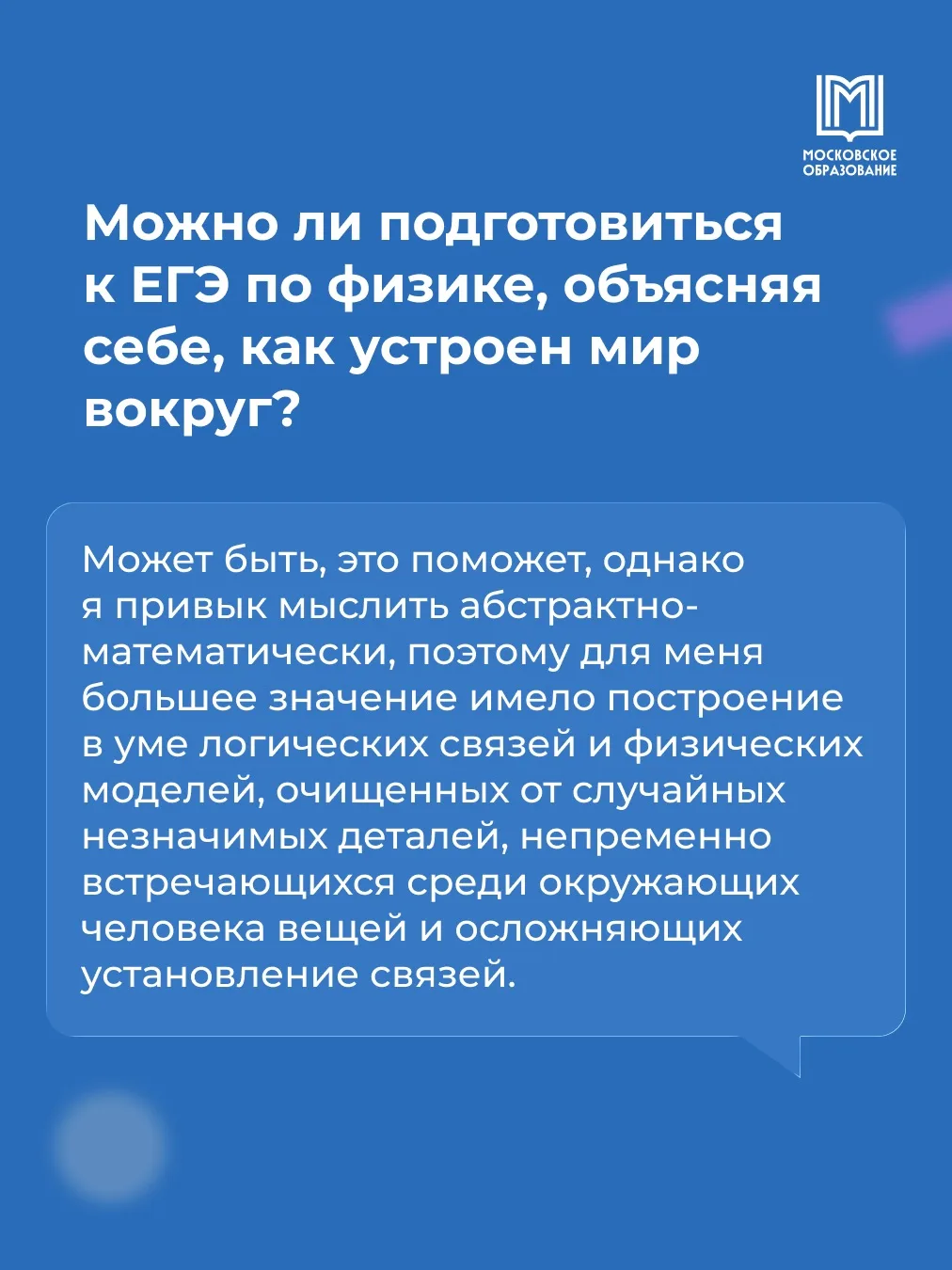 МОСКОВСКОЕ ОБРАЗОВАНИЕ

Можно ли подготовиться к ЕГЭ по физике, объясняя себе, как устроен мир вокруг?

Может быть, это поможет, однако я привык мыслить абстрактно-математически, поэтому для меня большее значение имело построение в уме логических связей и физических моделей, очищенных от случайных незначимых деталей, непременно встречающихся среди окружающих человека вещей и осложняющих установление связей.